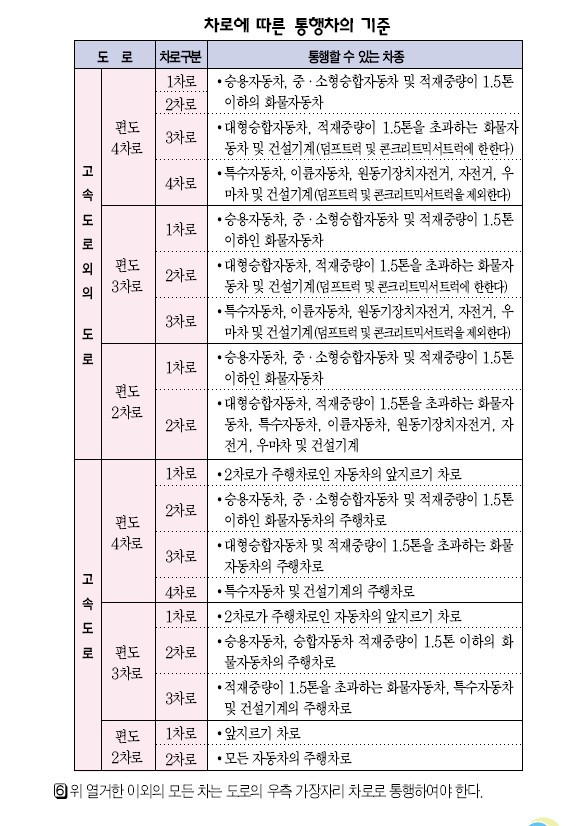 차로에 따른 통행차의 기준

| 도 로 | | 차로구분 | 통행할 수 있는 차종 |
|---|---|---|---|
| 고속도로외의 도로 | 편도 4차로 | 1차로 | • 승용자동차, 중 · 소형승합자동차 및 적재중량이 1.5톤 이하의 화물자동차 |
| | | 2차로 | |
| | | 3차로 | • 대형승합자동차, 적재중량이 1.5톤을 초과하는 화물자동차 및 건설기계(덤프트럭 및 콘크리트믹서트럭에 한한다) |
| | | 4차로 | • 특수자동차, 이륜자동차, 원동기장치자전거, 자전거, 우마차 및 건설기계(덤프트럭 및 콘크리트믹서트럭을 제외한다) |
| | 편도 3차로 | 1차로 | • 승용자동차, 중 · 소형승합자동차 및 적재중량이 1.5톤 이하인 화물자동차 |
| | | 2차로 | • 대형승합자동차, 적재중량이 1.5톤을 초과하는 화물자동차 및 건설기계(덤프트럭 및 콘크리트믹서트럭에 한한다) |
| | | 3차로 | • 특수자동차, 이륜자동차, 원동기장치자전거, 자전거, 우마차 및 건설기계(덤프트럭 및 콘크리트믹서트럭을 제외한다) |
| | 편도 2차로 | 1차로 | • 승용자동차, 중 · 소형승합자동차 및 적재중량이 1.5톤 이하인 화물자동차 |
| | | 2차로 | • 대형승합자동차, 적재중량이 1.5톤을 초과하는 화물자동차, 특수자동차, 이륜자동차, 원동기장치자전거, 자전거, 우마차 및 건설기계 |
| 고속도로 | 편도 4차로 | 1차로 | • 2차로가 주행차로인 자동차의 앞지르기 차로 |
| | | 2차로 | • 승용자동차, 중 · 소형승합자동차 및 적재중량이 1.5톤 이하인 화물자동차의 주행차로 |
| | | 3차로 | • 대형승합자동차 및 적재중량이 1.5톤을 초과하는 화물자동차의 주행차로 |
| | | 4차로 | • 특수자동차 및 건설기계의 주행차로 |
| | 편도 3차로 | 1차로 | • 2차로가 주행차로인 자동차의 앞지르기 차로 |
| | | 2차로 | • 승용자동차, 승합자동차 적재중량이 1.5톤 이하의 화물자동차의 주행차로 |
| | | 3차로 | • 적재중량이 1.5톤을 초과하는 화물자동차, 특수자동차 및 건설기계의 주행차로 |
| | 편도 2차로 | 1차로 | • 앞지르기 차로 |
| | | 2차로 | • 모든 자동차의 주행차로 |

⑥ 위 열거한 이외의 모든 차는 도로의 우측 가장자리 차로로 통행하여야 한다.